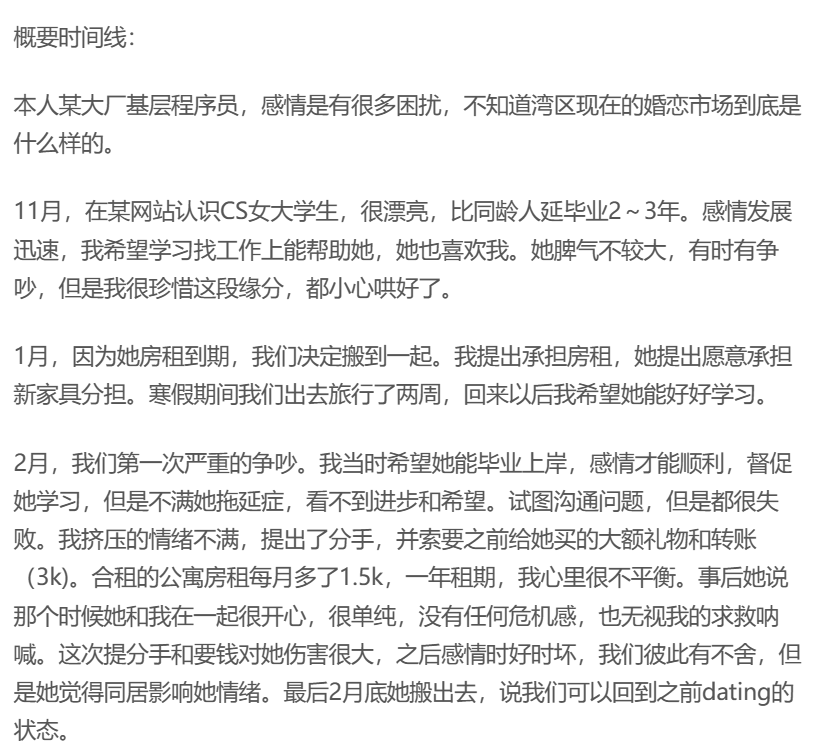 概要时间线：

本人某大厂基层程序员，感情是有很多困扰，不知道湾区现在的婚恋市场到底是什么样的。

11月，在某网站认识CS女大学生，很漂亮，比同龄人延毕业2～3年。感情发展迅速，我希望学习找工作上能帮助她，她也喜欢我。她脾气不较大，有时有争吵，但是我很珍惜这段缘分，都小心哄好了。

1月，因为她房租到期，我们决定搬到一起。我提出承担房租，她提出愿意承担新家具分担。寒假期间我们出去旅行了两周，回来以后我希望她能好好学习。

2月，我们第一次严重的争吵。我当时希望她能毕业上岸，感情才能顺利，督促她学习，但是不满她拖延症，看不到进步和希望。试图沟通问题，但是都很失败。我挤压的情绪不满，提出了分手，并索要之前给她买的大额礼物和转账（3k)。合租的公寓房租每月多了1.5k，一年租期，我心里很不平衡。事后她说那个时候她和我在一起很开心，很单纯，没有任何危机感，也无视我的求救呐喊。这次提分手和要钱对她伤害很大，之后感情时好时坏，我们彼此有不舍，但是她觉得同居影响她情绪。最后2月底她搬出去，说我们可以回到之前dating的状态。